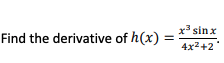 Find the derivative of $h(x) = \frac{x^3 \sin x}{4x^2+2}$.